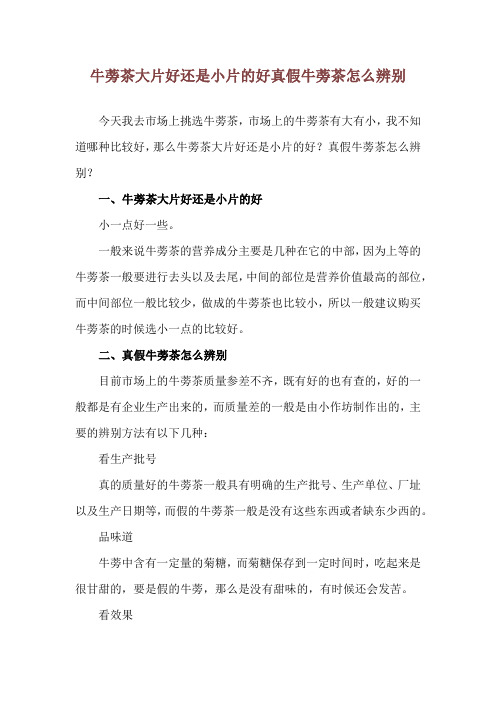 牛蒡茶大片好还是小片的好真假牛蒡茶怎么辨别

今天我去市场上挑选牛蒡茶，市场上的牛蒡茶有大有小，我不知道哪种比较好，那么牛蒡茶大片好还是小片的好？真假牛蒡茶怎么辨别？

一、牛蒡茶大片好还是小片的好

小一点好一些。

一般来说牛蒡茶的营养成分主要是几种在它的中部，因为上等的牛蒡茶一般要进行去头以及去尾，中间的部位是营养价值最高的部位，而中间部位一般比较少，做成的牛蒡茶也比较小，所以一般建议购买牛蒡茶的时候选小一点的比较好。

二、真假牛蒡茶怎么辨别

目前市场上的牛蒡茶质量参差不齐，既有好的也有查的，好的一般都是有企业生产出来的，而质量差的一般是由小作坊制作出的，主要的辨别方法有以下几种：

看生产批号

真的质量好的牛蒡茶一般具有明确的生产批号、生产单位、厂址以及生产日期等，而假的牛蒡茶一般是没有这些东西或者缺东少西的。

品味道

牛蒡中含有一定量的菊糖，而菊糖保存到一定时间时，吃起来是很甘甜的，要是假的牛蒡，那么是没有甜味的，有时候还会发苦。

看效果